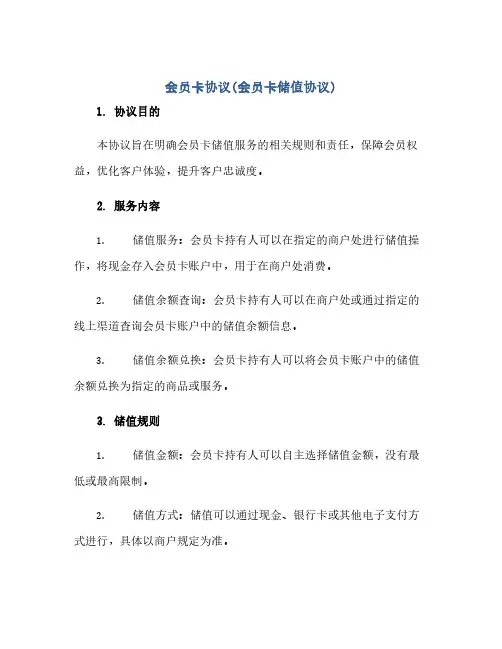 会员卡协议(会员卡储值协议)

1. 协议目的

本协议旨在明确会员卡储值服务的相关规则和责任，保障会员权益，优化客户体验，提升客户忠诚度。

2. 服务内容

1. 储值服务：会员卡持有人可以在指定的商户处进行储值操作，将现金存入会员卡账户中，用于在商户处消费。

2. 储值余额查询：会员卡持有人可以在商户处或通过指定的线上渠道查询会员卡账户中的储值余额信息。

3. 储值余额兑换：会员卡持有人可以将会员卡账户中的储值余额兑换为指定的商品或服务。

3. 储值规则

1. 储值金额：会员卡持有人可以自主选择储值金额，没有最低或最高限制。

2. 储值方式：储值可以通过现金、银行卡或其他电子支付方式进行，具体以商户规定为准。